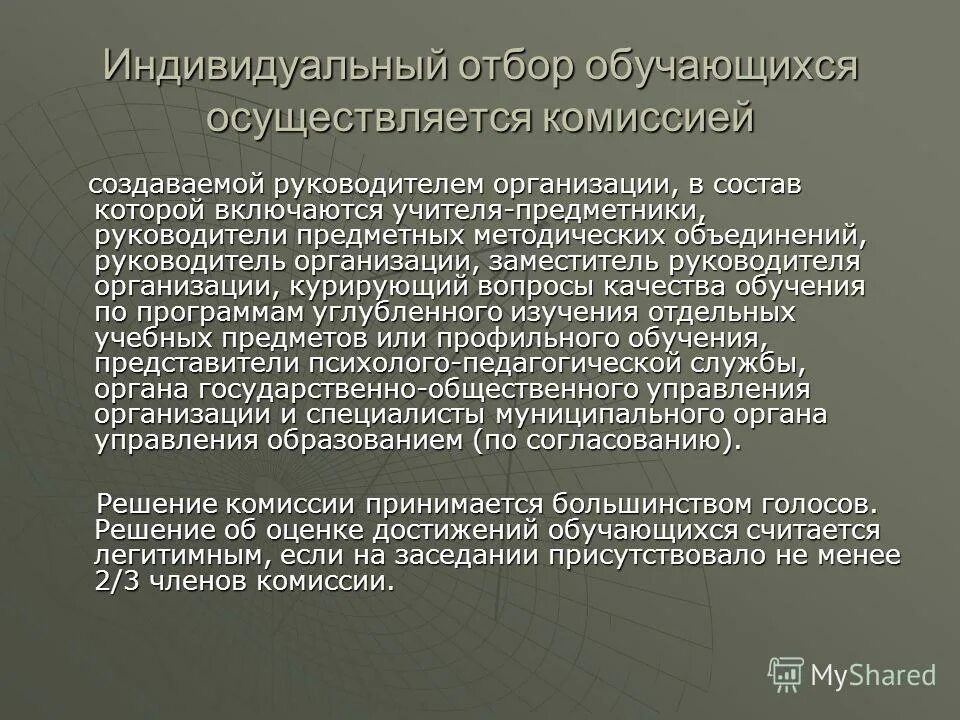 Индивидуальный отбор обучающихся осуществляется комиссией

создаваемой руководителем организации, в состав которой включаются учителя-предметники, руководители предметных методических объединений, руководитель организации, заместитель руководителя организации, курирующий вопросы качества обучения по программам углубленного изучения отдельных учебных предметов или профильного обучения, представители психолого-педагогической службы, органа государственно-общественного управления организации и специалисты муниципального органа управления образованием (по согласованию).

Решение комиссии принимается большинством голосов. Решение об оценке достижений обучающихся считается легитимным, если на заседании присутствовало не менее 2/3 членов комиссии.

MyShared